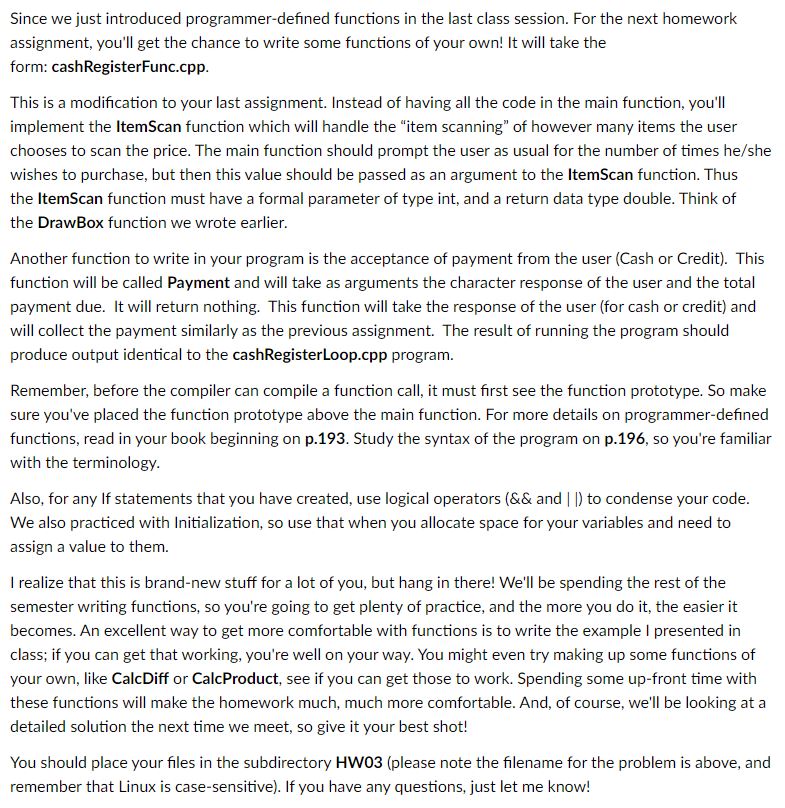 Since we just introduced programmer-defined functions in the last class session. For the next homework assignment, you'll get the chance to write some functions of your own! It will take the form: cashRegisterFunc.cpp.

This is a modification to your last assignment. Instead of having all the code in the main function, you'll implement the ItemScan function which will handle the "item scanning" of however many items the user chooses to scan the price. The main function should prompt the user as usual for the number of times he/she wishes to purchase, but then this value should be passed as an argument to the ItemScan function. Thus the ItemScan function must have a formal parameter of type int, and a return data type double. Think of the DrawBox function we wrote earlier.

Another function to write in your program is the acceptance of payment from the user (Cash or Credit). This function will be called Payment and will take as arguments the character response of the user and the total payment due. It will return nothing. This function will take the response of the user (for cash or credit) and will collect the payment similarly as the previous assignment. The result of running the program should produce output identical to the cashRegisterLoop.cpp program.

Remember, before the compiler can compile a function call, it must first see the function prototype. So make sure you've placed the function prototype above the main function. For more details on programmer-defined functions, read in your book beginning on p.193. Study the syntax of the program on p.196, so you're familiar with the terminology.

Also, for any If statements that you have created, use logical operators (&& and | |) to condense your code. We also practiced with Initialization, so use that when you allocate space for your variables and need to assign a value to them.

I realize that this is brand-new stuff for a lot of you, but hang in there! We'll be spending the rest of the semester writing functions, so you're going to get plenty of practice, and the more you do it, the easier it becomes. An excellent way to get more comfortable with functions is to write the example I presented in class; if you can get that working, you're well on your way. You might even try making up some functions of your own, like CalcDiff or CalcProduct, see if you can get those to work. Spending some up-front time with these functions will make the homework much, much more comfortable. And, of course, we'll be looking at a detailed solution the next time we meet, so give it your best shot!

You should place your files in the subdirectory HW03 (please note the filename for the problem is above, and remember that Linux is case-sensitive). If you have any questions, just let me know!